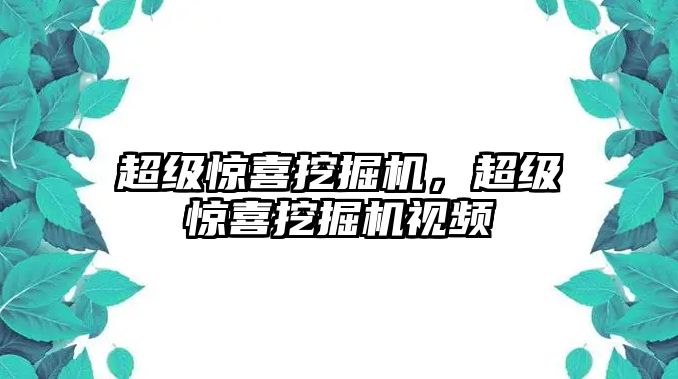 超级惊喜挖掘机，超级惊喜挖掘机视频